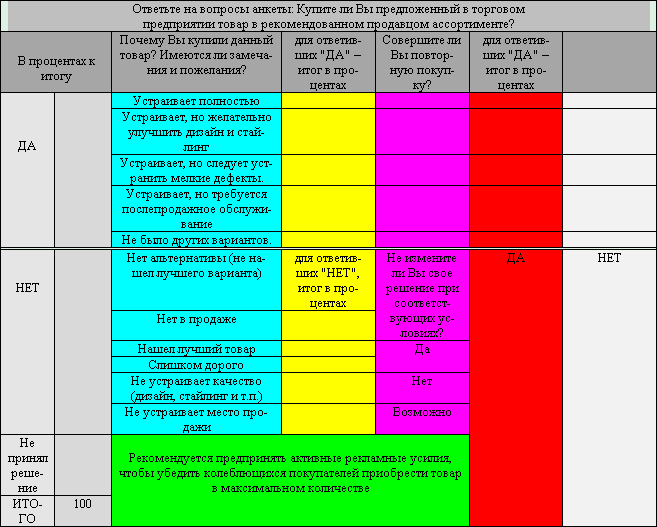 Ответьте на вопросы анкеты: Купите ли Вы предложенный в торговом предприятии товар в рекомендованном продавцом ассортименте?

| В процентах к итогу | | Почему Вы купили данный товар? Имеются ли замечания и пожелания? | для ответивших "ДА" – итог в процентах | Совершите ли Вы повторную покупку? | для ответивших "ДА" – итог в процентах | |
|---|---|---|---|---|---|---|
| ДА | | Устраивает полностью | | | | |
| | | Устраивает, но желательно улучшить дизайн и стайлинг | | | | |
| | | Устраивает, но следует устранить мелкие дефекты. | | | | |
| | | Устраивает, но требуется послепродажное обслуживание | | | | |
| | | Не было других вариантов. | | | | |
| НЕТ | | Нет альтернативы (не нашел лучшего варианта) | для ответивших "НЕТ", итог в процентах | Не измените ли Вы свое решение при соответствующих условиях? | ДА | НЕТ |
| | | Нет в продаже | | | | |
| | | Нашел лучший товар | | Да | | |
| | | Слишком дорого | | | | |
| | | Не устраивает качество (дизайн, стайлинг и т.п.) | | Нет | | |
| | | Не устраивает место продажи | | Возможно | | |
| Не принял решение | | Рекомендуется предпринять активные рекламные усилия, чтобы убедить колеблющихся покупателей приобрести товар в максимальном количестве | | | | |
| ИТОГО | 100 | | | | | |